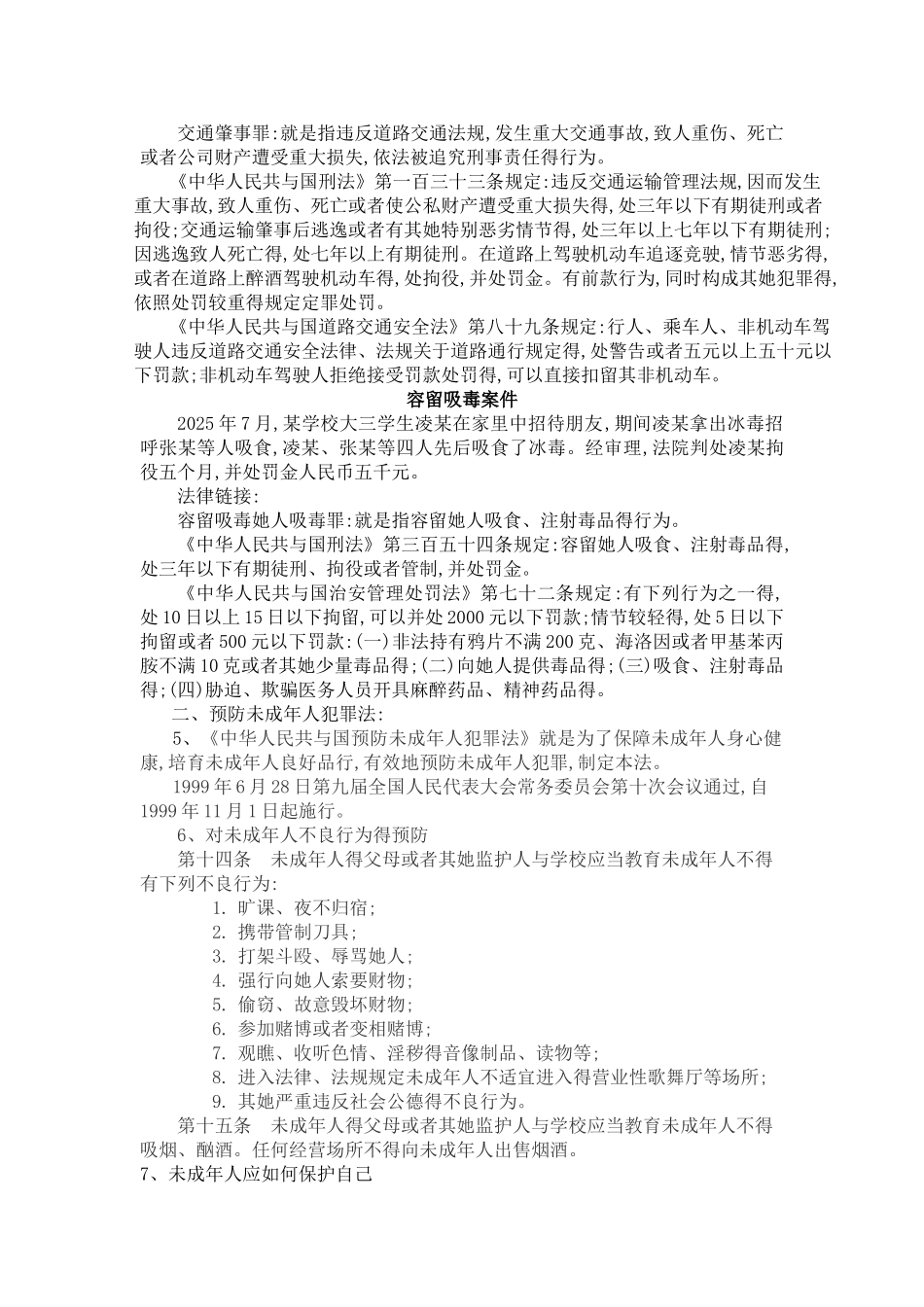 交通肇事罪:就是指违反道路交通法规,发生重大交通事故,致人重伤、死亡或者公司财产遭受重大损失,依法被追究刑事责任得行为。

《中华人民共与国刑法》第一百三十三条规定:违反交通运输管理法规,因而发生重大事故,致人重伤、死亡或者使公私财产遭受重大损失得,处三年以下有期徒刑或者拘役;交通运输肇事后逃逸或者有其她特别恶劣情节得,处三年以上七年以下有期徒刑;因逃逸致人死亡得,处七年以上有期徒刑。在道路上驾驶机动车追逐竞驶,情节恶劣得,或者在道路上醉酒驾驶机动车得,处拘役,并处罚金。有前款行为,同时构成其她犯罪得,依照处罚较重得规定定罪处罚。

《中华人民共与国道路交通安全法》第八十九条规定:行人、乘车人、非机动车驾驶人违反道路交通安全法律、法规关于道路通行规定得,处警告或者五元以上五十元以下罚款;非机动车驾驶人拒绝接受罚款处罚得,可以直接扣留其非机动车。

容留吸毒案件

2025年7月,某学校大三学生凌某在家里中招待朋友,期间凌某拿出冰毒招呼张某等人吸食,凌某、张某等四人先后吸食了冰毒。经审理,法院判处凌某拘役五个月,并处罚金人民币五千元。

法律链接:

容留吸毒她人吸毒罪:就是指容留她人吸食、注射毒品得行为。

《中华人民共与国刑法》第三百五十四条规定:容留她人吸食、注射毒品得,处三年以下有期徒刑、拘役或者管制,并处罚金。

《中华人民共与国治安管理处罚法》第七十二条规定:有下列行为之一得,处10日以上15日以下拘留,可以并处2000元以下罚款;情节较轻得,处5日以下拘留或者500元以下罚款:(一)非法持有鸦片不满200克、海洛因或者甲基苯丙胺不满10克或者其她少量毒品得;(二)向她人提供毒品得;(三)吸食、注射毒品得;(四)胁迫、欺骗医务人员开具麻醉药品、精神药品得。

二、预防未成年人犯罪法:

5、《中华人民共与国预防未成年人犯罪法》就是为了保障未成年人身心健康,培育未成年人良好品行,有效地预防未成年人犯罪,制定本法。

1999年6月28日第九届全国人民代表大会常务委员会第十次会议通过,自1999年11月1日起施行。

6、对未成年人不良行为得预防

第十四条　未成年人得父母或者其她监护人与学校应当教育未成年人不得有下列不良行为:

1. 旷课、夜不归宿;
2. 携带管制刀具;
3. 打架斗殴、辱骂她人;
4. 强行向她人索要财物;
5. 偷窃、故意毁坏财物;
6. 参加赌博或者变相赌博;
7. 观瞧、收听色情、淫秽得音像制品、读物等;
8. 进入法律、法规规定未成年人不适宜进入得营业性歌舞厅等场所;
9. 其她严重违反社会公德得不良行为。

第十五条　未成年人得父母或者其她监护人与学校应当教育未成年人不得吸烟、酗酒。任何经营场所不得向未成年人出售烟酒。

7、未成年人应如何保护自己